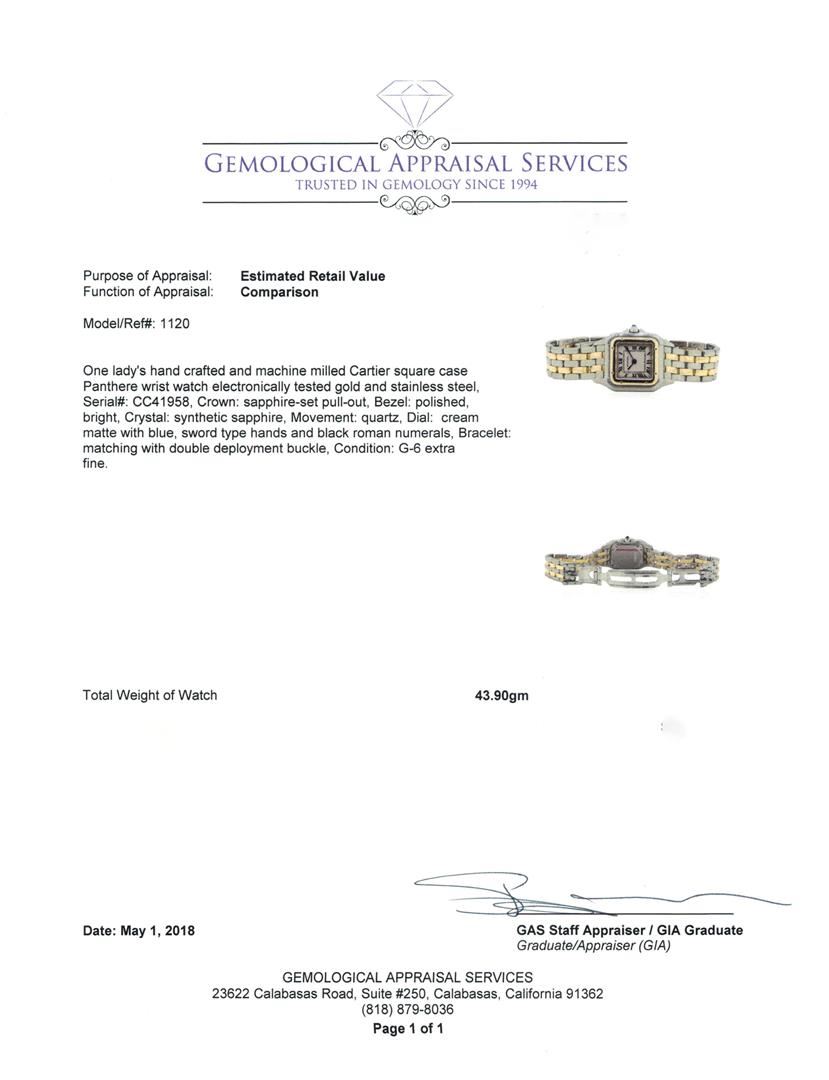 GEMOLOGICAL APPRAISAL SERVICES
TRUSTED IN GEMOLOGY SINCE 1994

Purpose of Appraisal: **Estimated Retail Value**
Function of Appraisal: **Comparison**

Model/Ref#: 1120

One lady's hand crafted and machine milled Cartier square case Panthere wrist watch electronically tested gold and stainless steel, Serial#: CC41958, Crown: sapphire-set pull-out, Bezel: polished, bright, Crystal: synthetic sapphire, Movement: quartz, Dial: cream matte with blue, sword type hands and black roman numerals, Bracelet: matching with double deployment buckle, Condition: G-6 extra fine.

Total Weight of Watch 43.90gm

Date: May 1, 2018

GAS Staff Appraiser / GIA Graduate
Graduate/Appraiser (GIA)

GEMOLOGICAL APPRAISAL SERVICES
23622 Calabasas Road, Suite #250, Calabasas, California 91362
(818) 879-8036
Page 1 of 1